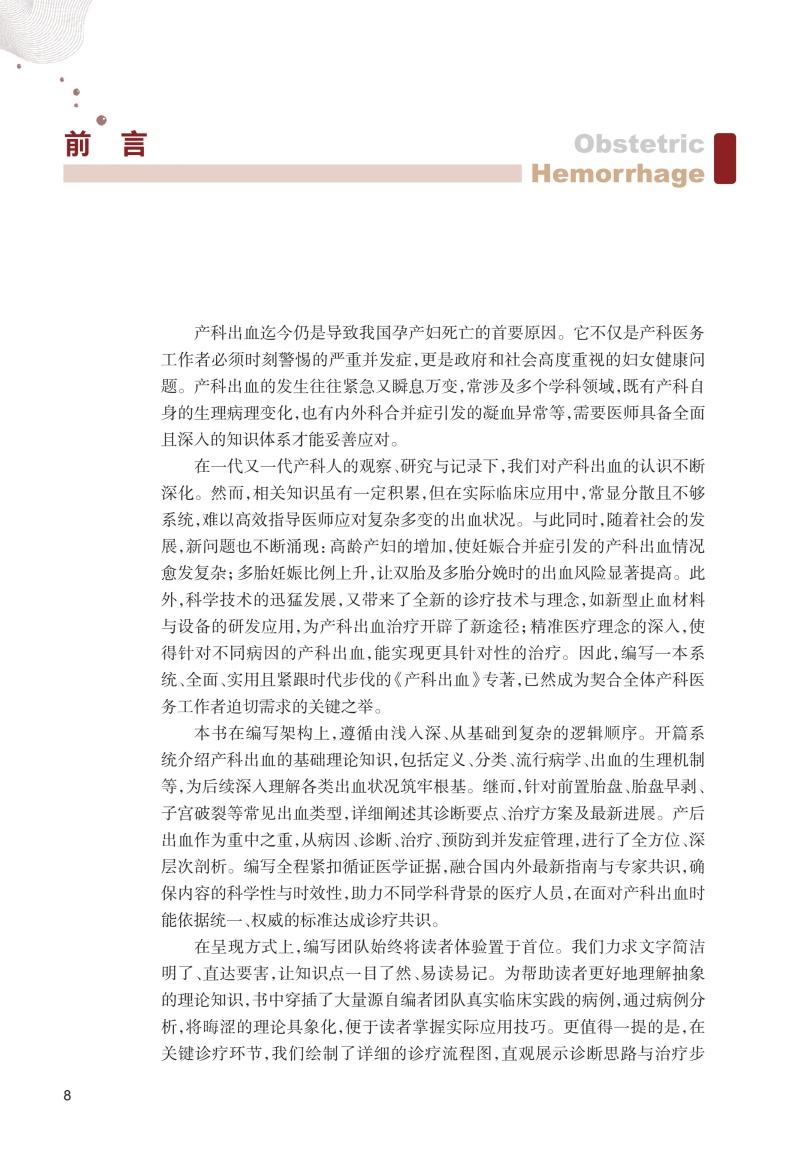 前 言

Obstetric
Hemorrhage

产科出血迄今仍是导致我国孕产妇死亡的首要原因。它不仅是产科医务工作者必须时刻警惕的严重并发症，更是政府和社会高度重视的妇女健康问题。产科出血的发生往往紧急又瞬息万变，常涉及多个学科领域，既有产科自身的生理病理变化，也有内外科合并症引发的凝血异常等，需要医师具备全面且深入的知识体系才能妥善应对。

在一代又一代产科人的观察、研究与记录下，我们对产科出血的认识不断深化。然而，相关知识虽有一定积累，但在实际临床应用中，常显分散且不够系统，难以高效指导医师应对复杂多变的出血状况。与此同时，随着社会的发展，新问题也不断涌现：高龄产妇的增加，使妊娠合并症引发的产科出血情况愈发复杂；多胎妊娠比例上升，让双胎及多胎分娩时的出血风险显著提高。此外，科学技术的迅猛发展，又带来了全新的诊疗技术与理念，如新型止血材料与设备的研发应用，为产科出血治疗开辟了新途径；精准医疗理念的深入，使得针对不同病因的产科出血，能实现更具针对性的治疗。因此，编写一本系统、全面、实用且紧跟时代步伐的《产科出血》专著，已然成为契合全体产科医务工作者迫切需求的关键之举。

本书在编写架构上，遵循由浅入深、从基础到复杂的逻辑顺序。开篇系统介绍产科出血的基础理论知识，包括定义、分类、流行病学、出血的生理机制等，为后续深入理解各类出血状况筑牢根基。继而，针对前置胎盘、胎盘早剥、子宫破裂等常见出血类型，详细阐述其诊断要点、治疗方案及最新进展。产后出血作为重中之重，从病因、诊断、治疗、预防到并发症管理，进行了全方位、深层次剖析。编写全程紧扣循证医学证据，融合国内外最新指南与专家共识，确保内容的科学性与时效性，助力不同学科背景的医疗人员，在面对产科出血时能依据统一、权威的标准达成诊疗共识。

在呈现方式上，编写团队始终将读者体验置于首位。我们力求文字简洁明了、直达要害，让知识点一目了然、易读易记。为帮助读者更好地理解抽象的理论知识，书中穿插了大量源自编者团队真实临床实践的病例，通过病例分析，将晦涩的理论具象化，便于读者掌握实际应用技巧。更值得一提的是，在关键诊疗环节，我们绘制了详细的诊疗流程图，直观展示诊断思路与治疗步

8